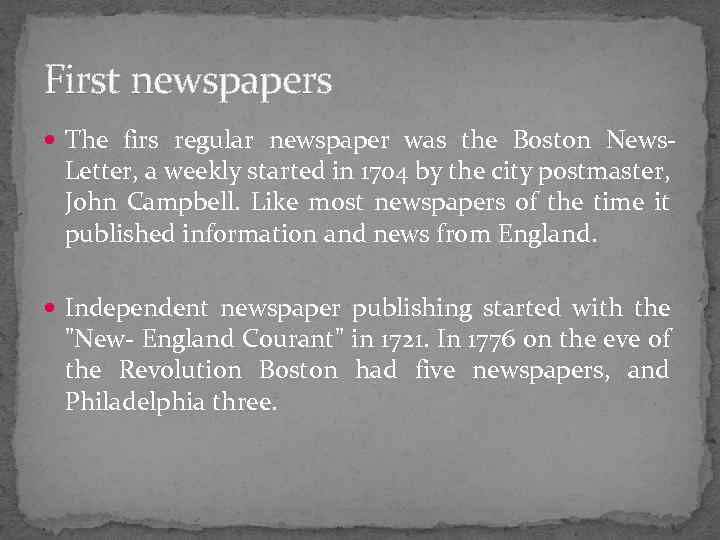 First newspapers

• The firs regular newspaper was the Boston News-Letter, a weekly started in 1704 by the city postmaster, John Campbell. Like most newspapers of the time it published information and news from England.

• Independent newspaper publishing started with the "New- England Courant" in 1721. In 1776 on the eve of the Revolution Boston had five newspapers, and Philadelphia three.